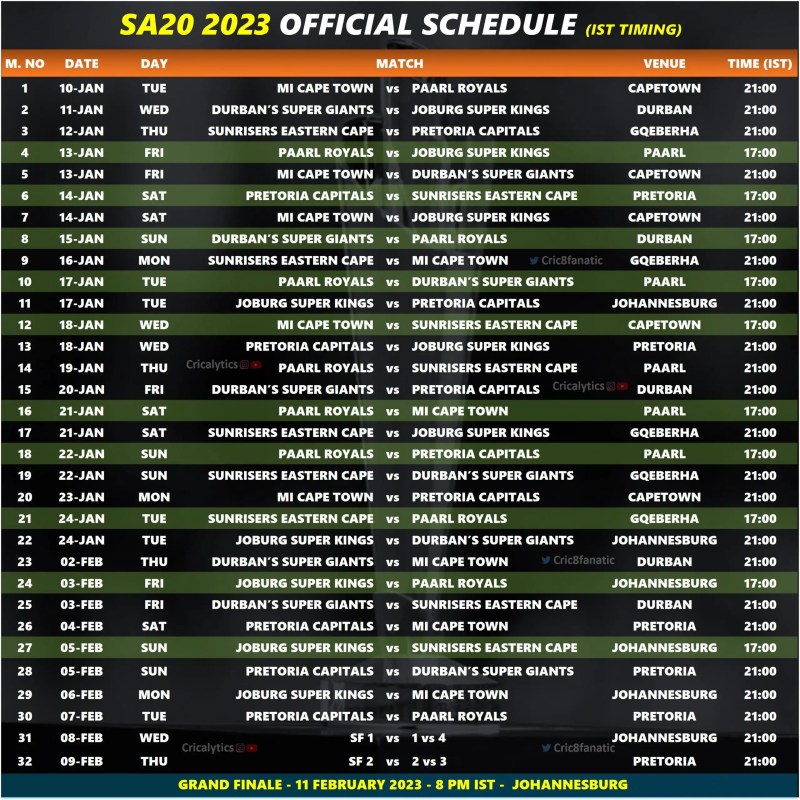 SA20 2023 OFFICIAL SCHEDULE (IST TIMING)

| M. NO | DATE | DAY | MATCH | | | VENUE | TIME (IST) |
|---|---|---|---|---|---|---|---|
| 1 | 10-JAN | TUE | MI CAPE TOWN | vs | PAARL ROYALS | CAPETOWN | 21:00 |
| 2 | 11-JAN | WED | DURBAN'S SUPER GIANTS | vs | JOBURG SUPER KINGS | DURBAN | 21:00 |
| 3 | 12-JAN | THU | SUNRISERS EASTERN CAPE | vs | PRETORIA CAPITALS | GQEBERHA | 21:00 |
| 4 | 13-JAN | FRI | PAARL ROYALS | vs | JOBURG SUPER KINGS | PAARL | 17:00 |
| 5 | 13-JAN | FRI | MI CAPE TOWN | vs | DURBAN'S SUPER GIANTS | CAPETOWN | 21:00 |
| 6 | 14-JAN | SAT | PRETORIA CAPITALS | vs | SUNRISERS EASTERN CAPE | PRETORIA | 17:00 |
| 7 | 14-JAN | SAT | MI CAPE TOWN | vs | JOBURG SUPER KINGS | CAPETOWN | 21:00 |
| 8 | 15-JAN | SUN | DURBAN'S SUPER GIANTS | vs | PAARL ROYALS | DURBAN | 17:00 |
| 9 | 16-JAN | MON | SUNRISERS EASTERN CAPE | vs | MI CAPE TOWN | GQEBERHA | 21:00 |
| 10 | 17-JAN | TUE | PAARL ROYALS | vs | DURBAN'S SUPER GIANTS | PAARL | 17:00 |
| 11 | 17-JAN | TUE | JOBURG SUPER KINGS | vs | PRETORIA CAPITALS | JOHANNESBURG | 21:00 |
| 12 | 18-JAN | WED | MI CAPE TOWN | vs | SUNRISERS EASTERN CAPE | CAPETOWN | 17:00 |
| 13 | 18-JAN | WED | PRETORIA CAPITALS | vs | JOBURG SUPER KINGS | PRETORIA | 21:00 |
| 14 | 19-JAN | THU | PAARL ROYALS | vs | SUNRISERS EASTERN CAPE | PAARL | 21:00 |
| 15 | 20-JAN | FRI | DURBAN'S SUPER GIANTS | vs | PRETORIA CAPITALS | DURBAN | 21:00 |
| 16 | 21-JAN | SAT | PAARL ROYALS | vs | MI CAPE TOWN | PAARL | 17:00 |
| 17 | 21-JAN | SAT | SUNRISERS EASTERN CAPE | vs | JOBURG SUPER KINGS | GQEBERHA | 21:00 |
| 18 | 22-JAN | SUN | PAARL ROYALS | vs | PRETORIA CAPITALS | PAARL | 17:00 |
| 19 | 22-JAN | SUN | SUNRISERS EASTERN CAPE | vs | DURBAN'S SUPER GIANTS | GQEBERHA | 21:00 |
| 20 | 23-JAN | MON | MI CAPE TOWN | vs | PRETORIA CAPITALS | CAPETOWN | 21:00 |
| 21 | 24-JAN | TUE | SUNRISERS EASTERN CAPE | vs | PAARL ROYALS | GQEBERHA | 17:00 |
| 22 | 24-JAN | TUE | JOBURG SUPER KINGS | vs | DURBAN'S SUPER GIANTS | JOHANNESBURG | 21:00 |
| 23 | 02-FEB | THU | DURBAN'S SUPER GIANTS | vs | MI CAPE TOWN | DURBAN | 21:00 |
| 24 | 03-FEB | FRI | JOBURG SUPER KINGS | vs | PAARL ROYALS | JOHANNESBURG | 17:00 |
| 25 | 03-FEB | FRI | DURBAN'S SUPER GIANTS | vs | SUNRISERS EASTERN CAPE | DURBAN | 21:00 |
| 26 | 04-FEB | SAT | PRETORIA CAPITALS | vs | MI CAPE TOWN | PRETORIA | 21:00 |
| 27 | 05-FEB | SUN | JOBURG SUPER KINGS | vs | SUNRISERS EASTERN CAPE | JOHANNESBURG | 17:00 |
| 28 | 05-FEB | SUN | PRETORIA CAPITALS | vs | DURBAN'S SUPER GIANTS | PRETORIA | 21:00 |
| 29 | 06-FEB | MON | JOBURG SUPER KINGS | vs | MI CAPE TOWN | JOHANNESBURG | 21:00 |
| 30 | 07-FEB | TUE | PRETORIA CAPITALS | vs | PAARL ROYALS | PRETORIA | 21:00 |
| 31 | 08-FEB | WED | SF 1 | vs | 1 vs 4 | JOHANNESBURG | 21:00 |
| 32 | 09-FEB | THU | SF 2 | vs | 2 vs 3 | PRETORIA | 21:00 |

GRAND FINALE - 11 FEBRUARY 2023 - 8 PM IST - JOHANNESBURG

Cric8fanatic

Cricalytics